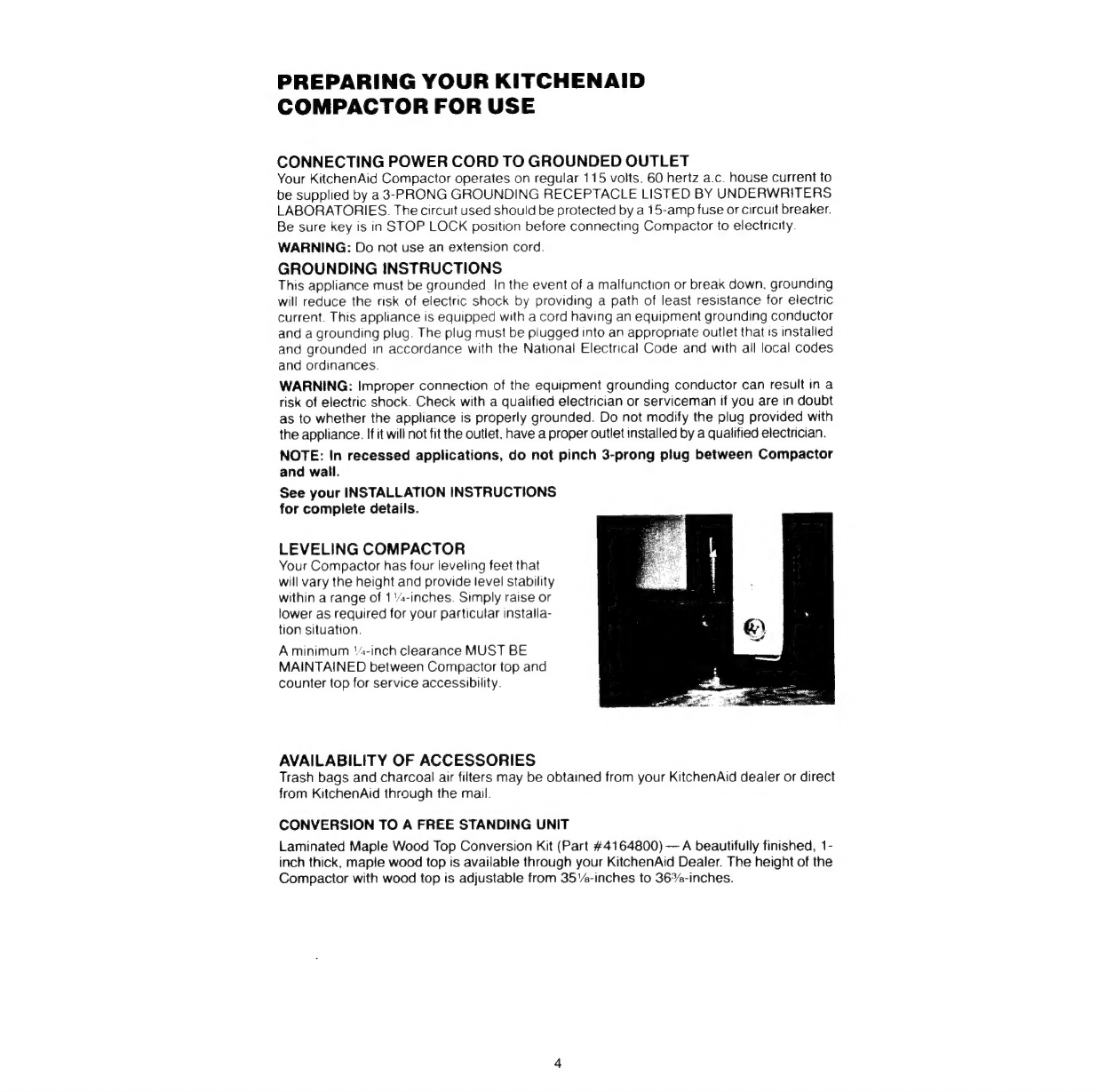 PREPARING YOUR KITCHENAID COMPACTOR FOR USE

CONNECTING POWER CORD TO GROUNDED OUTLET
Your KitchenAid Compactor operates on regular 115 volts, 60 hertz a.c. house current to be supplied by a 3-PRONG GROUNDING RECEPTACLE LISTED BY UNDERWRITERS LABORATORIES. The circuit used should be protected by a 15-amp fuse or circuit breaker. Be sure key is in STOP LOCK position before connecting Compactor to electricity.

WARNING: Do not use an extension cord.

GROUNDING INSTRUCTIONS
This appliance must be grounded. In the event of a malfunction or break down, grounding will reduce the risk of electric shock by providing a path of least resistance for electric current. This appliance is equipped with a cord having an equipment grounding conductor and a grounding plug. The plug must be plugged into an appropriate outlet that is installed and grounded in accordance with the National Electrical Code and with all local codes and ordinances.

WARNING: Improper connection of the equipment grounding conductor can result in a risk of electric shock. Check with a qualified electrician or serviceman if you are in doubt as to whether the appliance is properly grounded. Do not modify the plug provided with the appliance. If it will not fit the outlet, have a proper outlet installed by a qualified electrician.

NOTE: In recessed applications, do not pinch 3-prong plug between Compactor and wall.

See your INSTALLATION INSTRUCTIONS for complete details.

LEVELING COMPACTOR
Your Compactor has four leveling feet that will vary the height and provide level stability within a range of $1\frac{1}{4}$-inches. Simply raise or lower as required for your particular installation situation.

A minimum $\frac{1}{4}$-inch clearance MUST BE MAINTAINED between Compactor top and counter top for service accessibility.

AVAILABILITY OF ACCESSORIES
Trash bags and charcoal air filters may be obtained from your KitchenAid dealer or direct from KitchenAid through the mail.

CONVERSION TO A FREE STANDING UNIT
Laminated Maple Wood Top Conversion Kit (Part #4164800) — A beautifully finished, 1-inch thick, maple wood top is available through your KitchenAid Dealer. The height of the Compactor with wood top is adjustable from $35\frac{1}{8}$-inches to $36\frac{3}{8}$-inches.

4